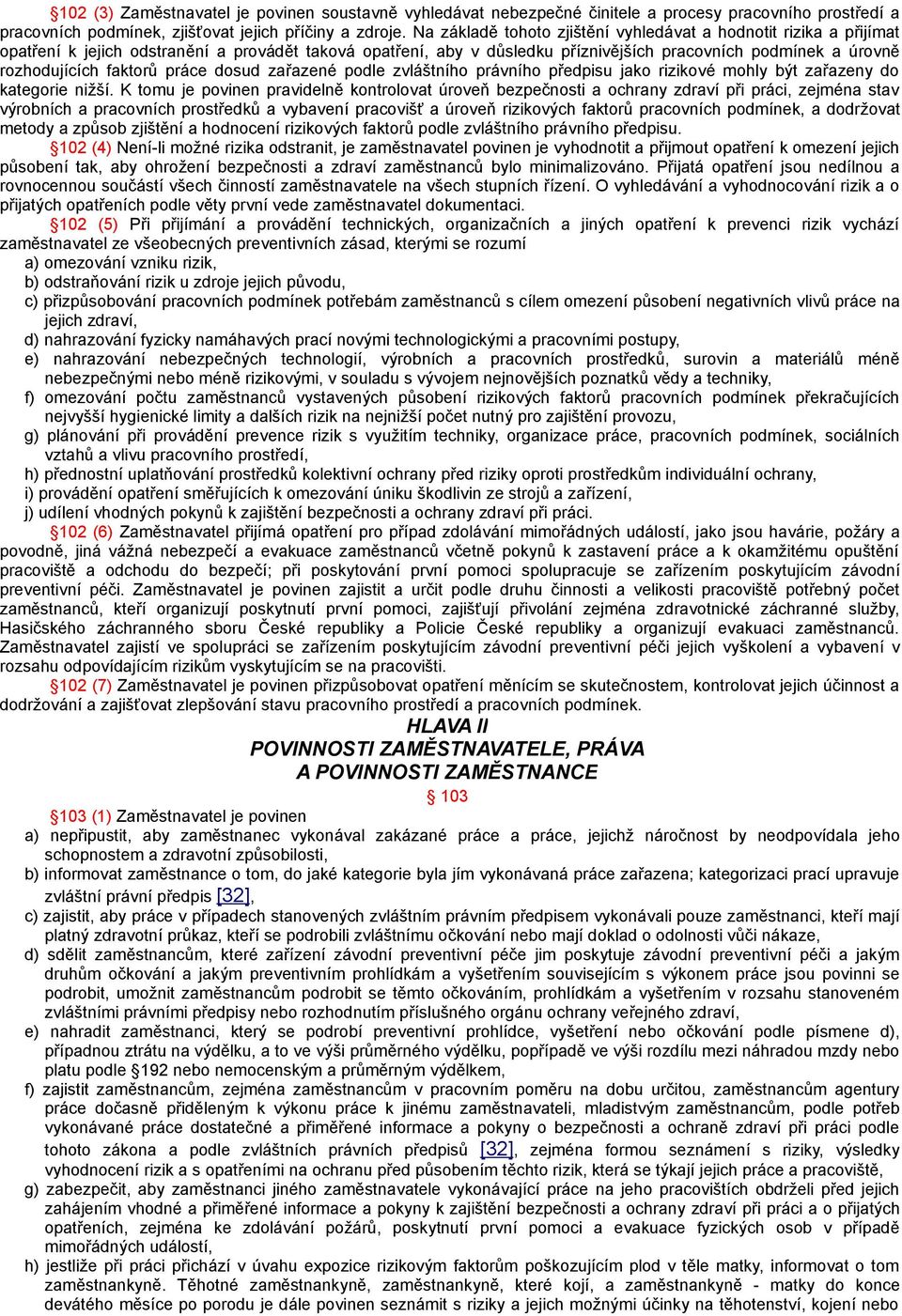 §102 (3) Zaměstnavatel je povinen soustavně vyhledávat nebezpečné činitele a procesy pracovního prostředí a pracovních podmínek, zjišťovat jejich příčiny a zdroje. Na základě tohoto zjištění vyhledávat a hodnotit rizika a přijímat opatření k jejich odstranění a provádět taková opatření, aby v důsledku příznivějších pracovních podmínek a úrovně rozhodujících faktorů práce dosud zařazené podle zvláštního právního předpisu jako rizikové mohly být zařazeny do kategorie nižší. K tomu je povinen pravidelně kontrolovat úroveň bezpečnosti a ochrany zdraví při práci, zejména stav výrobních a pracovních prostředků a vybavení pracovišť a úroveň rizikových faktorů pracovních podmínek, a dodržovat metody a způsob zjištění a hodnocení rizikových faktorů podle zvláštního právního předpisu.

§102 (4) Není-li možné rizika odstranit, je zaměstnavatel povinen je vyhodnotit a přijmout opatření k omezení jejich působení tak, aby ohrožení bezpečnosti a zdraví zaměstnanců bylo minimalizováno. Přijatá opatření jsou nedílnou a rovnocennou součástí všech činností zaměstnavatele na všech stupních řízení. O vyhledávání a vyhodnocování rizik a o přijatých opatřeních podle věty první vede zaměstnavatel dokumentaci.

§102 (5) Při přijímání a provádění technických, organizačních a jiných opatření k prevenci rizik vychází zaměstnavatel ze všeobecných preventivních zásad, kterými se rozumí
a) omezování vzniku rizik,
b) odstraňování rizik u zdroje jejich původu,
c) přizpůsobování pracovních podmínek potřebám zaměstnanců s cílem omezení působení negativních vlivů práce na jejich zdraví,
d) nahrazování fyzicky namáhavých prací novými technologickými a pracovními postupy,
e) nahrazování nebezpečných technologií, výrobních a pracovních prostředků, surovin a materiálů méně nebezpečnými nebo méně rizikovými, v souladu s vývojem nejnovějších poznatků vědy a techniky,
f) omezování počtu zaměstnanců vystavených působení rizikových faktorů pracovních podmínek překračujících nejvyšší hygienické limity a dalších rizik na nejnižší počet nutný pro zajištění provozu,
g) plánování při provádění prevence rizik s využitím techniky, organizace práce, pracovních podmínek, sociálních vztahů a vlivu pracovního prostředí,
h) přednostní uplatňování prostředků kolektivní ochrany před riziky oproti prostředkům individuální ochrany,
i) provádění opatření směřujících k omezování úniku škodlivin ze strojů a zařízení,
j) udílení vhodných pokynů k zajištění bezpečnosti a ochrany zdraví při práci.

§102 (6) Zaměstnavatel přijímá opatření pro případ zdolávání mimořádných událostí, jako jsou havárie, požáry a povodně, jiná vážná nebezpečí a evakuace zaměstnanců včetně pokynů k zastavení práce a k okamžitému opuštění pracoviště a odchodu do bezpečí; při poskytování první pomoci spolupracuje se zařízením poskytujícím závodní preventivní péči. Zaměstnavatel je povinen zajistit a určit podle druhu činnosti a velikosti pracoviště potřebný počet zaměstnanců, kteří organizují poskytnutí první pomoci, zajišťují přivolání zejména zdravotnické záchranné služby, Hasičského záchranného sboru České republiky a Policie České republiky a organizují evakuaci zaměstnanců. Zaměstnavatel zajistí ve spolupráci se zařízením poskytujícím závodní preventivní péči jejich vyškolení a vybavení v rozsahu odpovídajícím rizikům vyskytujícím se na pracovišti.

§102 (7) Zaměstnavatel je povinen přizpůsobovat opatření měnícím se skutečnostem, kontrolovat jejich účinnost a dodržování a zajišťovat zlepšování stavu pracovního prostředí a pracovních podmínek.

HLAVA II
POVINNOSTI ZAMĚSTNAVATELE, PRÁVA
A POVINNOSTI ZAMĚSTNANCE
§ 103

§103 (1) Zaměstnavatel je povinen
a) nepřipustit, aby zaměstnanec vykonával zakázané práce a práce, jejichž náročnost by neodpovídala jeho schopnostem a zdravotní způsobilosti,
b) informovat zaměstnance o tom, do jaké kategorie byla jím vykonávaná práce zařazena; kategorizaci prací upravuje zvláštní právní předpis [32],
c) zajistit, aby práce v případech stanovených zvláštním právním předpisem vykonávali pouze zaměstnanci, kteří mají platný zdravotní průkaz, kteří se podrobili zvláštnímu očkování nebo mají doklad o odolnosti vůči nákaze,
d) sdělit zaměstnancům, které zařízení závodní preventivní péče jim poskytuje závodní preventivní péči a jakým druhům očkování a jakým preventivním prohlídkám a vyšetřením souvisejícím s výkonem práce jsou povinni se podrobit, umožnit zaměstnancům podrobit se těmto očkováním, prohlídkám a vyšetřením v rozsahu stanoveném zvláštními právními předpisy nebo rozhodnutím příslušného orgánu ochrany veřejného zdraví,
e) nahradit zaměstnanci, který se podrobí preventivní prohlídce, vyšetření nebo očkování podle písmene d), případnou ztrátu na výdělku, a to ve výši průměrného výdělku, popřípadě ve výši rozdílu mezi náhradou mzdy nebo platu podle §192 nebo nemocenským a průměrným výdělkem,
f) zajistit zaměstnancům, zejména zaměstnancům v pracovním poměru na dobu určitou, zaměstnancům agentury práce dočasně přiděleným k výkonu práce k jinému zaměstnavateli, mladistvým zaměstnancům, podle potřeb vykonávané práce dostatečné a přiměřené informace a pokyny o bezpečnosti a ochraně zdraví při práci podle tohoto zákona a podle zvláštních právních předpisů [32], zejména formou seznámení s riziky, výsledky vyhodnocení rizik a s opatřeními na ochranu před působením těchto rizik, která se týkají jejich práce a pracoviště,
g) zabezpečit, aby zaměstnanci jiného zaměstnavatele vykonávající práce na jeho pracovištích obdrželi před jejich zahájením vhodné a přiměřené informace a pokyny k zajištění bezpečnosti a ochrany zdraví při práci a o přijatých opatřeních, zejména ke zdolávání požárů, poskytnutí první pomoci a evakuace fyzických osob v případě mimořádných událostí,
h) jestliže při práci přichází v úvahu expozice rizikovým faktorům poškozujícím plod v těle matky, informovat o tom zaměstnankyně. Těhotné zaměstnankyně, zaměstnankyně, které kojí, a zaměstnankyně - matky do konce devátého měsíce po porodu je dále povinen seznámit s riziky a jejich možnými účinky na těhotenství, kojení nebo